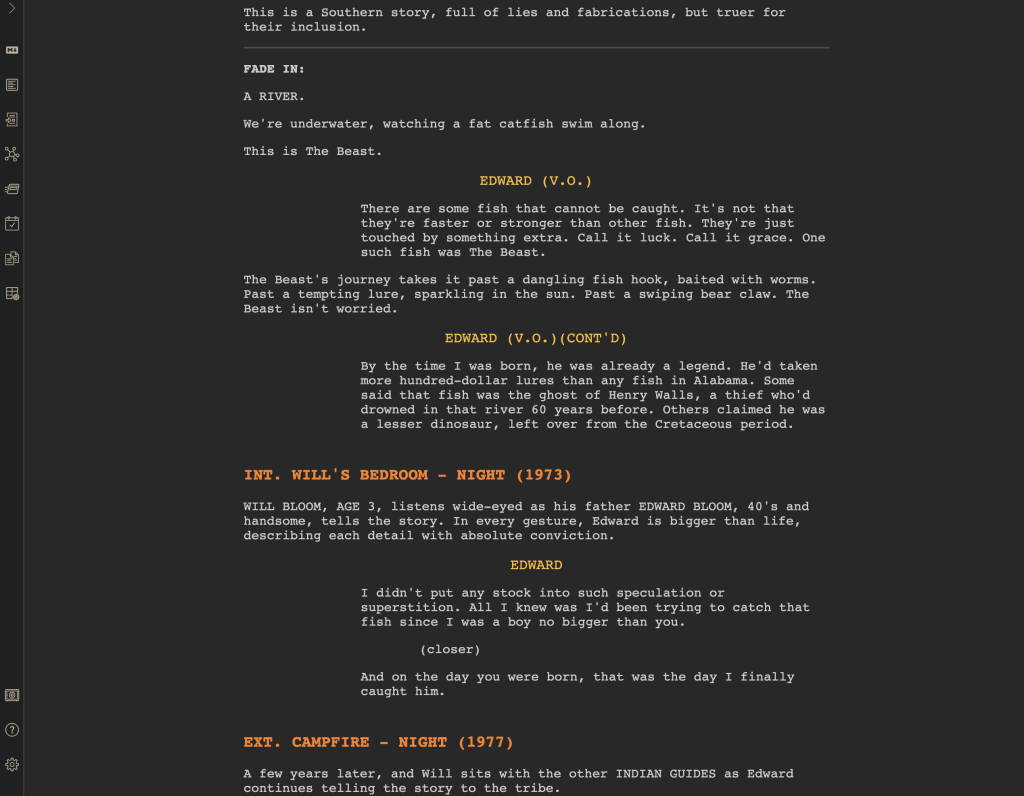 This is a Southern story, full of lies and fabrications, but truer for their inclusion.

FADE IN:

A RIVER.

We're underwater, watching a fat catfish swim along.

This is The Beast.

EDWARD (V.O.)

There are some fish that cannot be caught. It's not that they're faster or stronger than other fish. They're just touched by something extra. Call it luck. Call it grace. One such fish was The Beast.

The Beast's journey takes it past a dangling fish hook, baited with worms. Past a tempting lure, sparkling in the sun. Past a swiping bear claw. The Beast isn't worried.

EDWARD (V.O.)(CONT'D)

By the time I was born, he was already a legend. He'd taken more hundred-dollar lures than any fish in Alabama. Some said that fish was the ghost of Henry Walls, a thief who'd drowned in that river 60 years before. Others claimed he was a lesser dinosaur, left over from the Cretaceous period.

INT. WILL'S BEDROOM - NIGHT (1973)

WILL BLOOM, AGE 3, listens wide-eyed as his father EDWARD BLOOM, 40's and handsome, tells the story. In every gesture, Edward is bigger than life, describing each detail with absolute conviction.

EDWARD

I didn't put any stock into such speculation or superstition. All I knew was I'd been trying to catch that fish since I was a boy no bigger than you.

(closer)

And on the day you were born, that was the day I finally caught him.

EXT. CAMPFIRE - NIGHT (1977)

A few years later, and Will sits with the other INDIAN GUIDES as Edward continues telling the story to the tribe.